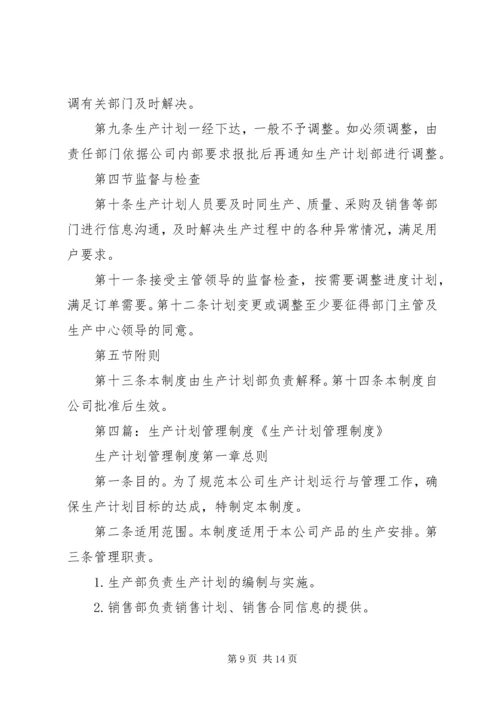 调有关部门及时解决。

第九条生产计划一经下达，一般不予调整。如必须调整，由责任部门依据公司内部要求报批后再通知生产计划部进行调整。

第四节监督与检查

第十条生产计划人员要及时同生产、质量、采购及销售等部门进行信息沟通，及时解决生产过程中的各种异常情况，满足用户要求。

第十一条接受主管领导的监督检查，按需要调整进度计划，满足订单需要。第十二条计划变更或调整至少要征得部门主管及生产中心领导的同意。

第五节附则

第十三条本制度由生产计划部负责解释。第十四条本制度自公司批准后生效。

第四篇：生产计划管理制度《生产计划管理制度》

生产计划管理制度第一章总则

第一条目的。为了规范本公司生产计划运行与管理工作，确保生产计划目标的达成，特制定本制度。

第二条适用范围。本制度适用于本公司产品的生产安排。第三条管理职责。

1. 生产部负责生产计划的编制与实施。

2. 销售部负责销售计划、销售合同信息的提供。

第 9 页 共 14 页